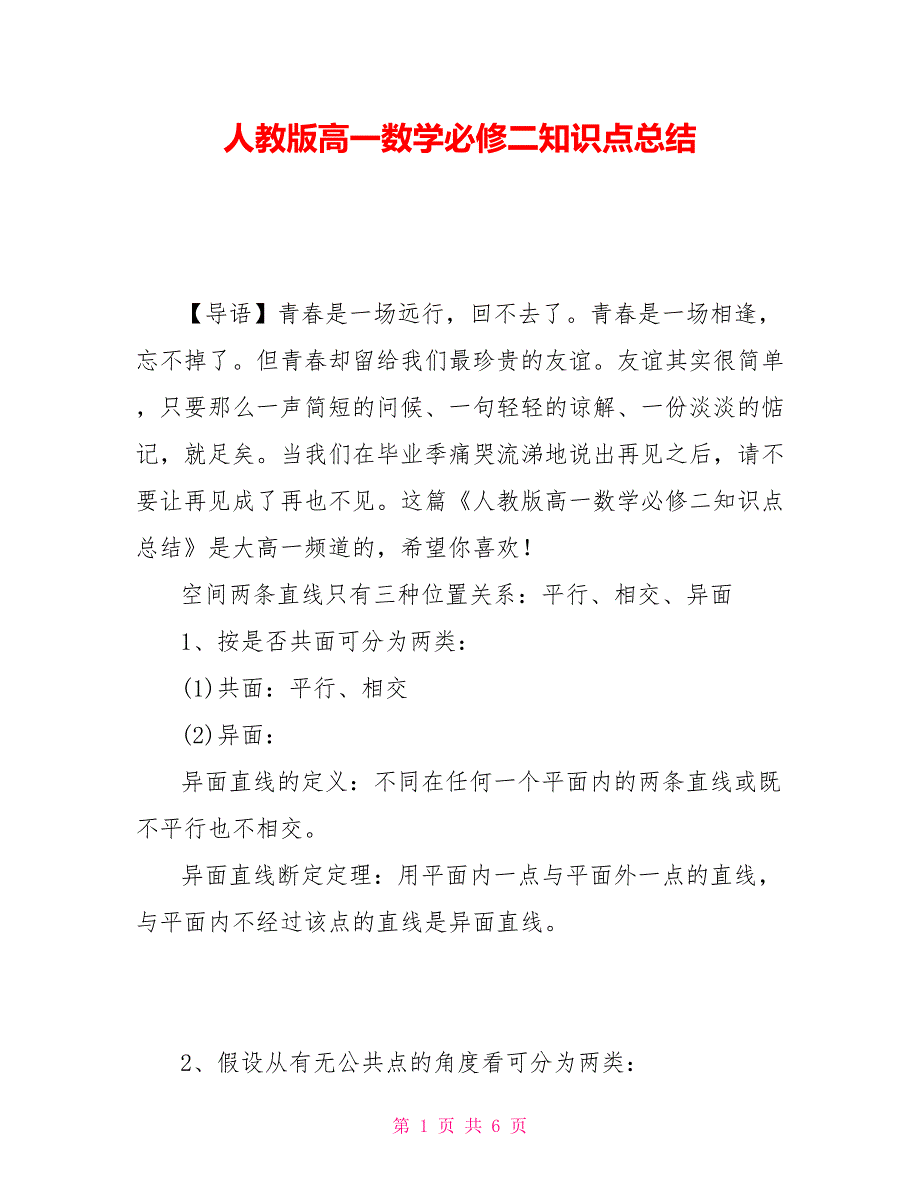 人教版高一数学必修二知识点总结

【导语】青春是一场远行，回不去了。青春是一场相逢，忘不掉了。但青春却留给我们最珍贵的友谊。友谊其实很简单，只要那么一声简短的问候、一句轻轻的谅解、一份淡淡的惦记，就足矣。当我们在毕业季痛哭流涕地说出再见之后，请不要让再见成了再也不见。这篇《人教版高一数学必修二知识点总结》是大高一频道的，希望你喜欢！

空间两条直线只有三种位置关系：平行、相交、异面

1、按是否共面可分为两类：

(1)共面：平行、相交

(2)异面：

异面直线的定义：不同在任何一个平面内的两条直线或既不平行也不相交。

异面直线断定定理：用平面内一点与平面外一点的直线，与平面内不经过该点的直线是异面直线。

2、假设从有无公共点的角度看可分为两类：

第 1 页 共 6 页